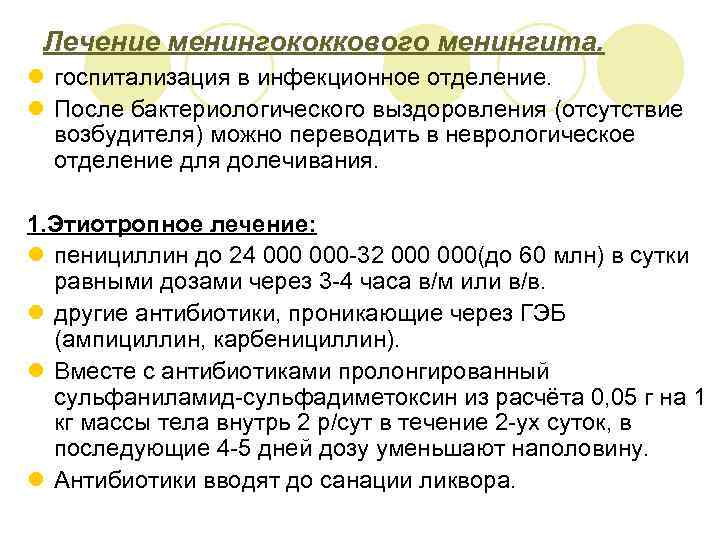 Лечение менингококкового менингита.

госпитализация в инфекционное отделение.

После бактериологического выздоровления (отсутствие возбудителя) можно переводить в неврологическое отделение для долечивания.

1.Этиотропное лечение:

пенициллин до 24 000 000-32 000 000(до 60 млн) в сутки равными дозами через 3-4 часа в/м или в/в.

другие антибиотики, проникающие через ГЭБ (ампициллин, карбенициллин).

Вместе с антибиотиками пролонгированный сульфаниламид-сульфадиметоксин из расчёта 0,05 г на 1 кг массы тела внутрь 2 р/сут в течение 2-ух суток, в последующие 4-5 дней дозу уменьшают наполовину.

Антибиотики вводят до санации ликвора.